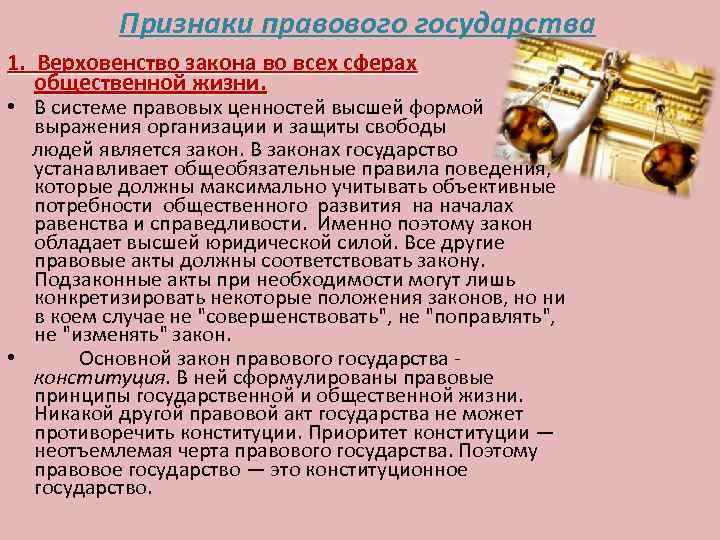 Признаки правового государства

1. Верховенство закона во всех сферах общественной жизни.

• В системе правовых ценностей высшей формой выражения организации и защиты свободы людей является закон. В законах государство устанавливает общеобязательные правила поведения, которые должны максимально учитывать объективные потребности общественного развития на началах равенства и справедливости. Именно поэтому закон обладает высшей юридической силой. Все другие правовые акты должны соответствовать закону. Подзаконные акты при необходимости могут лишь конкретизировать некоторые положения законов, но ни в коем случае не "совершенствовать", не "поправлять", не "изменять" закон.

• Основной закон правового государства - конституция. В ней сформулированы правовые принципы государственной и общественной жизни. Никакой другой правовой акт государства не может противоречить конституции. Приоритет конституции — неотъемлемая черта правового государства. Поэтому правовое государство — это конституционное государство.